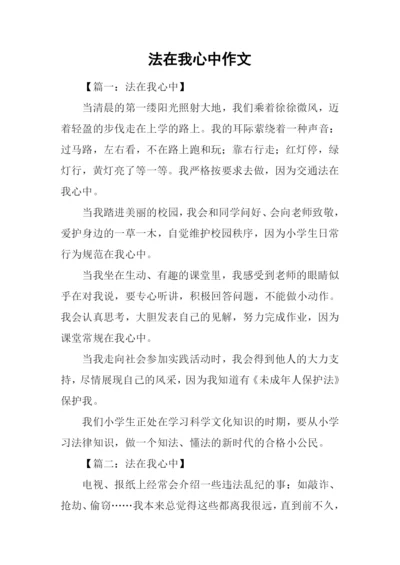 法在我心中作文

【篇一：法在我心中】

当清晨的第一缕阳光照射大地，我们乘着徐徐微风，迈着轻盈的步伐走在上学的路上。我的耳际萦绕着一种声音：过马路，左右看，不在路上跑和玩；靠右行走；红灯停，绿灯行，黄灯亮了等一等。我严格按要求去做，因为交通法在我心中。

当我踏进美丽的校园，我会和同学问好、会向老师致敬，爱护身边的一草一木，自觉维护校园秩序，因为小学生日常行为规范在我心中。

当我坐在生动、有趣的课堂里，我感受到老师的眼睛似乎在对我说，要专心听讲，积极回答问题，不能做小动作。我会认真思考，大胆发表自己的见解，努力完成作业，因为课堂常规在我心中。

当我走向社会参加实践活动时，我会得到他人的大力支持，尽情展现自己的风采，因为我知道有《未成年人保护法》保护我。

我们小学生正处在学习科学文化知识的时期，要从小学习法律知识，做一个知法、懂法的新时代的合格小公民。

【篇二：法在我心中】

电视、报纸上经常会介绍一些违法乱纪的事：如敲诈、抢劫、偷窃……我本来总觉得这些都离我很远，直到前不久，